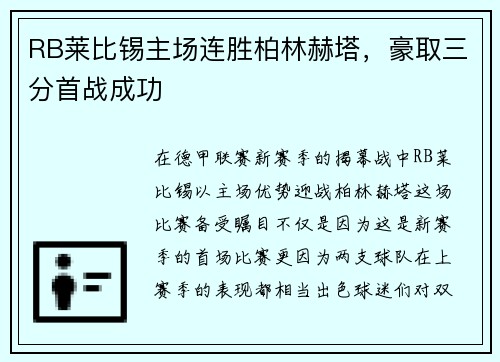 RB莱比锡主场连胜柏林赫塔，豪取三分首战成功

在德甲联赛新赛季的揭幕战中RB莱比锡以主场优势迎战柏林赫塔这场比赛备受瞩目不仅是因为这是新赛季的首场比赛更因为两支球队在上赛季的表现都相当出色球迷们对双